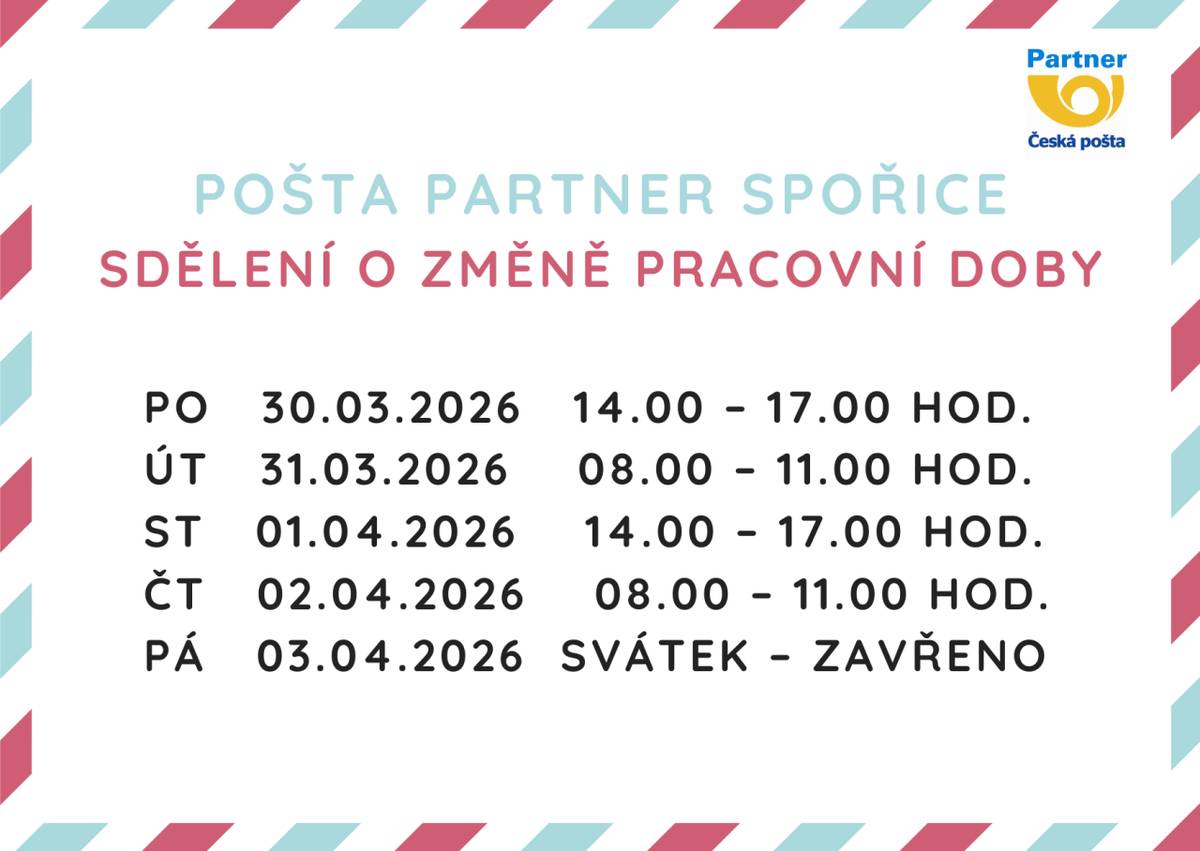 Partner
Česká pošta

POŠTA PARTNER SPOŘICE
SDĚLENÍ O ZMĚNĚ PRACOVNÍ DOBY

PO 30.03.2026 14.00 – 17.00 HOD.
ÚT 31.03.2026 08.00 – 11.00 HOD.
ST 01.04.2026 14.00 – 17.00 HOD.
ČT 02.04.2026 08.00 – 11.00 HOD.
PÁ 03.04.2026 SVÁTEK – ZAVŘENO